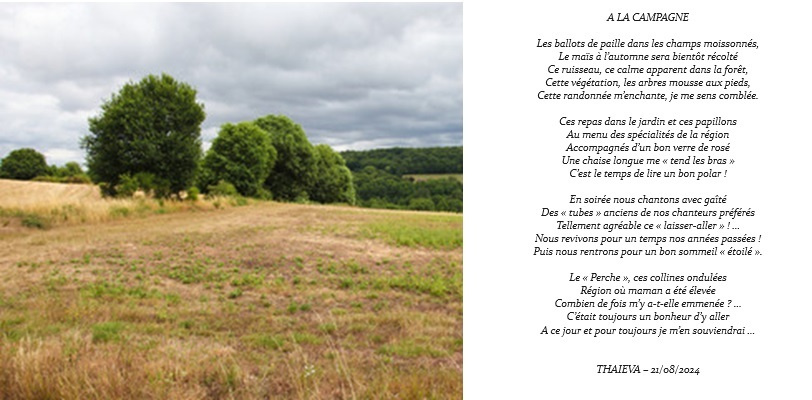 A LA CAMPAGNE

Les ballots de paille dans les champs moissonnés,
Le maïs à l'automne sera bientôt récolté
Ce ruisseau, ce calme apparent dans la forêt,
Cette végétation, les arbres mousse aux pieds,
Cette randonnée m'enchante, je me sens comblée.

Ces repas dans le jardin et ces papillons
Au menu des spécialités de la région
Accompagnés d'un bon verre de rosé
Une chaise longue me « tend les bras »
C'est le temps de lire un bon polar !

En soirée nous chantons avec gaîté
Des « tubes » anciens de nos chanteurs préférés
Tellement agréable ce « laisser-aller » ! ...
Nous revivons pour un temps nos années passées !
Puis nous rentrons pour un bon sommeil « étoilé ».

Le « Perche », ces collines ondulées
Région où maman a été élevée
Combien de fois m'y a-t-elle emmenée ? ...
C'était toujours un bonheur d'y aller
A ce jour et pour toujours je m'en souviendrai ...

THAIEVA – 21/08/2024